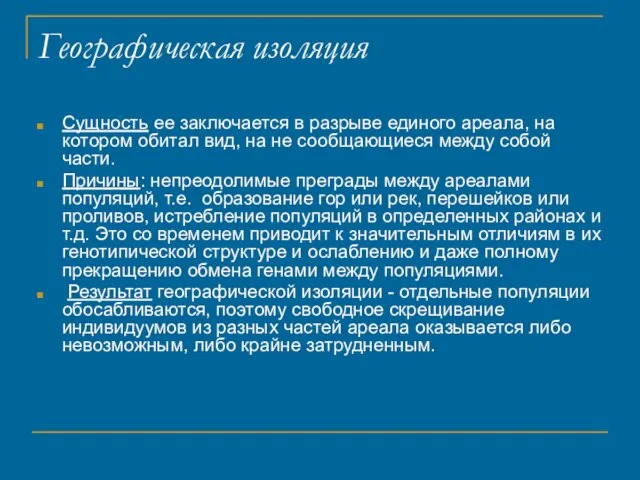 Географическая изоляция

Сущность ее заключается в разрыве единого ареала, на котором обитал вид, на не сообщающиеся между собой части.

Причины: непреодолимые преграды между ареалами популяций, т.е. образование гор или рек, перешейков или проливов, истребление популяций в определенных районах и т.д. Это со временем приводит к значительным отличиям в их генотипической структуре и ослаблению и даже полному прекращению обмена генами между популяциями.

Результат географической изоляции - отдельные популяции обосабливаются, поэтому свободное скрещивание индивидуумов из разных частей ареала оказывается либо невозможным, либо крайне затрудненным.